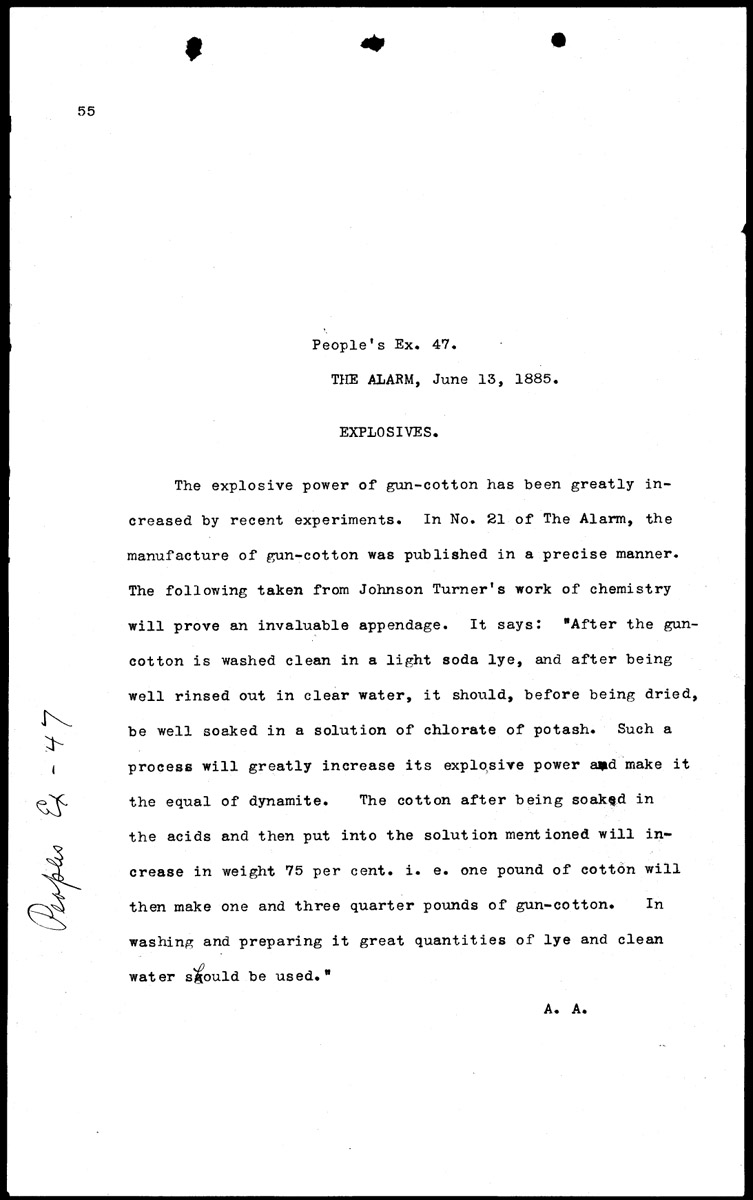 55

People's Ex. 47.

THE ALARM, June 13, 1885.

EXPLOSIVES.

The explosive power of gun-cotton has been greatly increased by recent experiments. In No. 21 of The Alarm, the manufacture of gun-cotton was published in a precise manner. The following taken from Johnson Turner's work of chemistry will prove an invaluable appendage. It says: "After the gun-cotton is washed clean in a light soda lye, and after being well rinsed out in clear water, it should, before being dried, be well soaked in a solution of chlorate of potash. Such a process will greatly increase its explosive power and make it the equal of dynamite. The cotton after being soaked in the acids and then put into the solution mentioned will increase in weight 75 per cent. i. e. one pound of cotton will then make one and three quarter pounds of gun-cotton. In washing and preparing it great quantities of lye and clean water should be used."

A. A.

Peoples Ex - 47